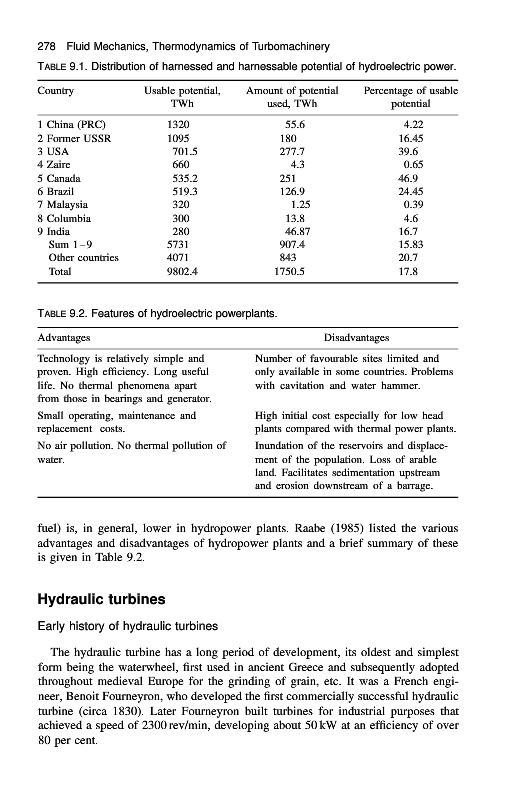 278 Fluid Mechanics, Thermodynamics of Turbomachinery

TABLE 9.1. Distribution of harnessed and harnessable potential of hydroelectric power.

| Country | Usable potential, TWh | Amount of potential used, TWh | Percentage of usable potential |
|---|---|---|---|
| 1 China (PRC) | 1320 | 55.6 | 4.22 |
| 2 Former USSR | 1095 | 180 | 16.45 |
| 3 USA | 701.5 | 277.7 | 39.6 |
| 4 Zaire | 660 | 4.3 | 0.65 |
| 5 Canada | 535.2 | 251 | 46.9 |
| 6 Brazil | 519.3 | 126.9 | 24.45 |
| 7 Malaysia | 320 | 1.25 | 0.39 |
| 8 Columbia | 300 | 13.8 | 4.6 |
| 9 India | 280 | 46.87 | 16.7 |
| Sum 1–9 | 5731 | 907.4 | 15.83 |
| Other countries | 4071 | 843 | 20.7 |
| Total | 9802.4 | 1750.5 | 17.8 |

TABLE 9.2. Features of hydroelectric powerplants.

| Advantages | Disadvantages |
|---|---|
| Technology is relatively simple and proven. High efficiency. Long useful life. No thermal phenomena apart from those in bearings and generator. | Number of favourable sites limited and only available in some countries. Problems with cavitation and water hammer. |
| Small operating, maintenance and replacement costs. | High initial cost especially for low head plants compared with thermal power plants. |
| No air pollution. No thermal pollution of water. | Inundation of the reservoirs and displacement of the population. Loss of arable land. Facilitates sedimentation upstream and erosion downstream of a barrage. |

fuel) is, in general, lower in hydropower plants. Raabe (1985) listed the various advantages and disadvantages of hydropower plants and a brief summary of these is given in Table 9.2.

Hydraulic turbines

Early history of hydraulic turbines

The hydraulic turbine has a long period of development, its oldest and simplest form being the waterwheel, first used in ancient Greece and subsequently adopted throughout medieval Europe for the grinding of grain, etc. It was a French engineer, Benoit Fourneyron, who developed the first commercially successful hydraulic turbine (circa 1830). Later Fourneyron built turbines for industrial purposes that achieved a speed of 2300 rev/min, developing about 50 kW at an efficiency of over 80 per cent.